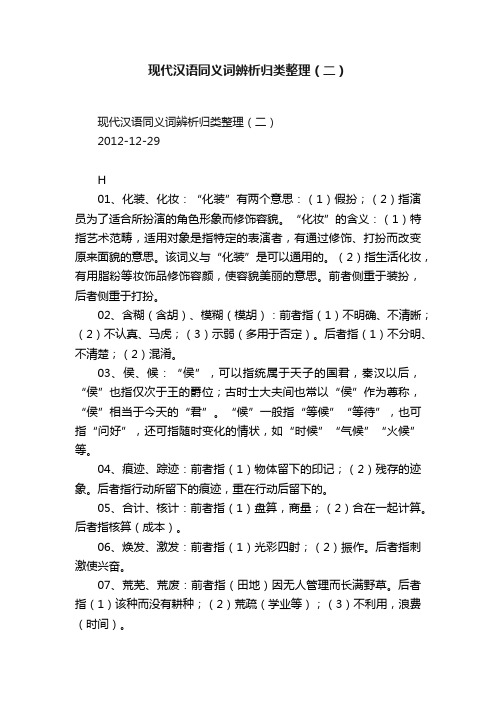 现代汉语同义词辨析归类整理（二）

现代汉语同义词辨析归类整理（二）
2012-12-29

H

01、化装、化妆：“化装”有两个意思：（1）假扮；（2）指演员为了适合所扮演的角色形象而修饰容貌。“化妆”的含义：（1）特指艺术范畴，适用对象是指特定的表演者，有通过修饰、打扮而改变原来面貌的意思。该词义与“化装”是可以通用的。（2）指生活化妆，有用脂粉等妆饰品修饰容颜，使容貌美丽的意思。前者侧重于装扮，后者侧重于打扮。

02、含糊（含胡）、模糊（模胡）：前者指（1）不明确、不清晰；（2）不认真、马虎；（3）示弱（多用于否定）。后者指（1）不分明、不清楚；（2）混淆。

03、侯、候：“侯”，可以指统属于天子的国君，秦汉以后，“侯”也指仅次于王的爵位；古时士大夫间也常以“侯”作为尊称，“侯”相当于今天的“君”。“候”一般指“等候”“等待”，也可指“问好”，还可指随时变化的情状，如“时候”“气候”“火候”等。

04、痕迹、踪迹：前者指（1）物体留下的印记；（2）残存的迹象。后者指行动所留下的痕迹，重在行动后留下的。

05、合计、核计：前者指（1）盘算，商量；（2）合在一起计算。后者指核算（成本）。

06、焕发、激发：前者指（1）光彩四射；（2）振作。后者指刺激使兴奋。

07、荒芜、荒废：前者指（田地）因无人管理而长满野草。后者指（1）该种而没有耕种；（2）荒疏（学业等）；（3）不利用，浪费（时间）。